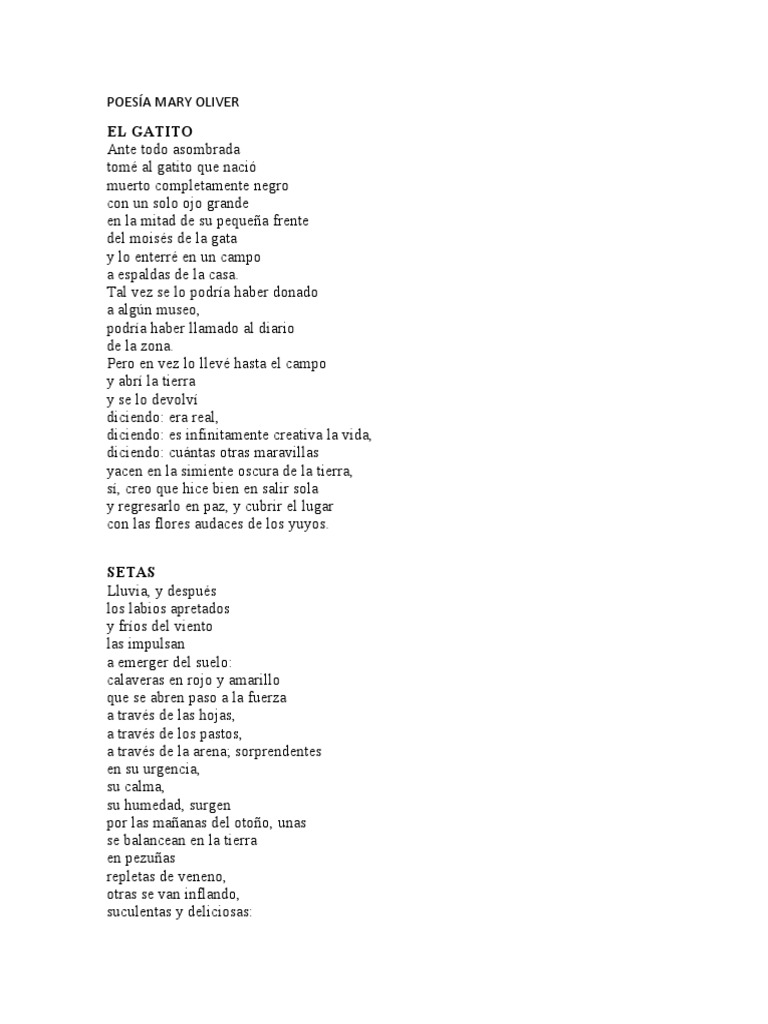 POESÍA MARY OLIVER

EL GATITO
Ante todo asombrada
tomé al gatito que nació
muerto completamente negro
con un solo ojo grande
en la mitad de su pequeña frente
del moisés de la gata
y lo enterré en un campo
a espaldas de la casa.
Tal vez se lo podría haber donado
a algún museo,
podría haber llamado al diario
de la zona.
Pero en vez lo llevé hasta el campo
y abrí la tierra
y se lo devolví
diciendo: era real,
diciendo: es infinitamente creativa la vida,
diciendo: cuántas otras maravillas
yacen en la simiente oscura de la tierra,
sí, creo que hice bien en salir sola
y regresarlo en paz, y cubrir el lugar
con las flores audaces de los yuyos.

SETAS
Lluvia, y después
los labios apretados
y fríos del viento
las impulsan
a emerger del suelo:
calaveras en rojo y amarillo
que se abren paso a la fuerza
a través de las hojas,
a través de los pastos,
a través de la arena; sorprendentes
en su urgencia,
su calma,
su humedad, surgen
por las mañanas del otoño, unas
se balancean en la tierra
en pezuñas
repletas de veneno,
otras se van inflando,
suculentas y deliciosas: